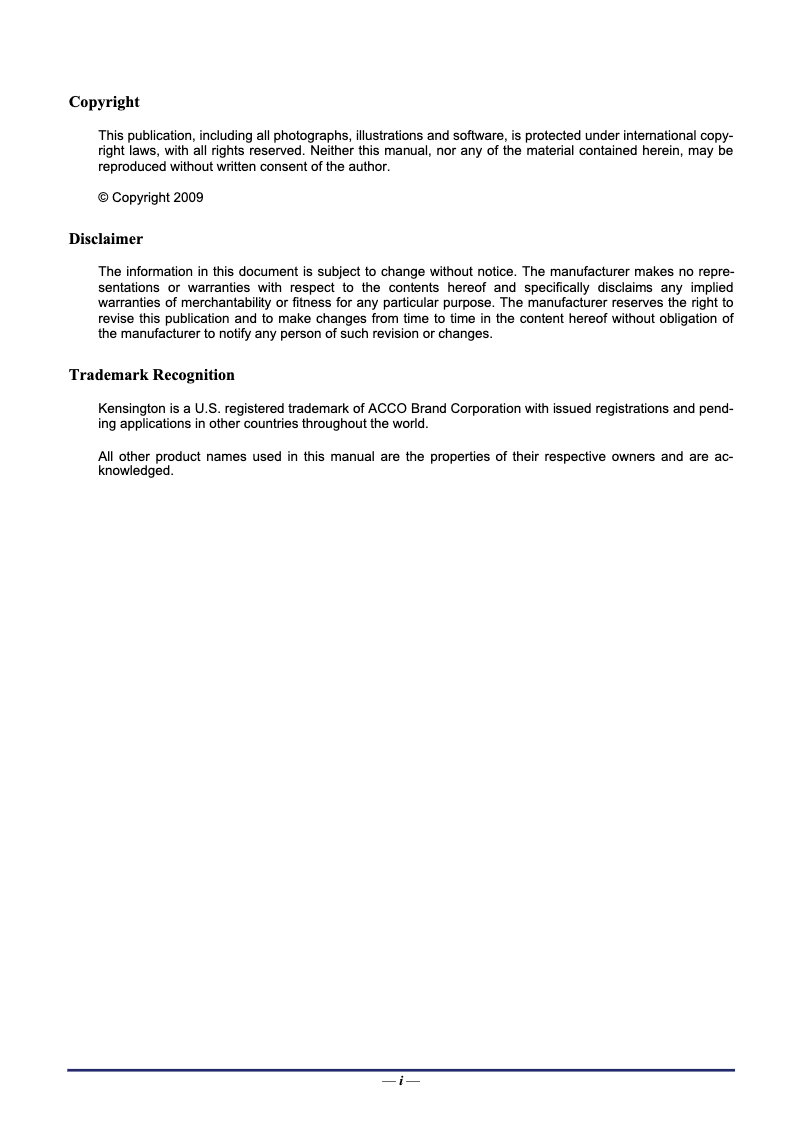 Copyright

This publication, including all photographs, illustrations and software, is protected under international copyright laws, with all rights reserved. Neither this manual, nor any of the material contained herein, may be reproduced without written consent of the author.

© Copyright 2009

Disclaimer

The information in this document is subject to change without notice. The manufacturer makes no representations or warranties with respect to the contents hereof and specifically disclaims any implied warranties of merchantability or fitness for any particular purpose. The manufacturer reserves the right to revise this publication and to make changes from time to time in the content hereof without obligation of the manufacturer to notify any person of such revision or changes.

Trademark Recognition

Kensington is a U.S. registered trademark of ACCO Brand Corporation with issued registrations and pending applications in other countries throughout the world.

All other product names used in this manual are the properties of their respective owners and are acknowledged.

— i —